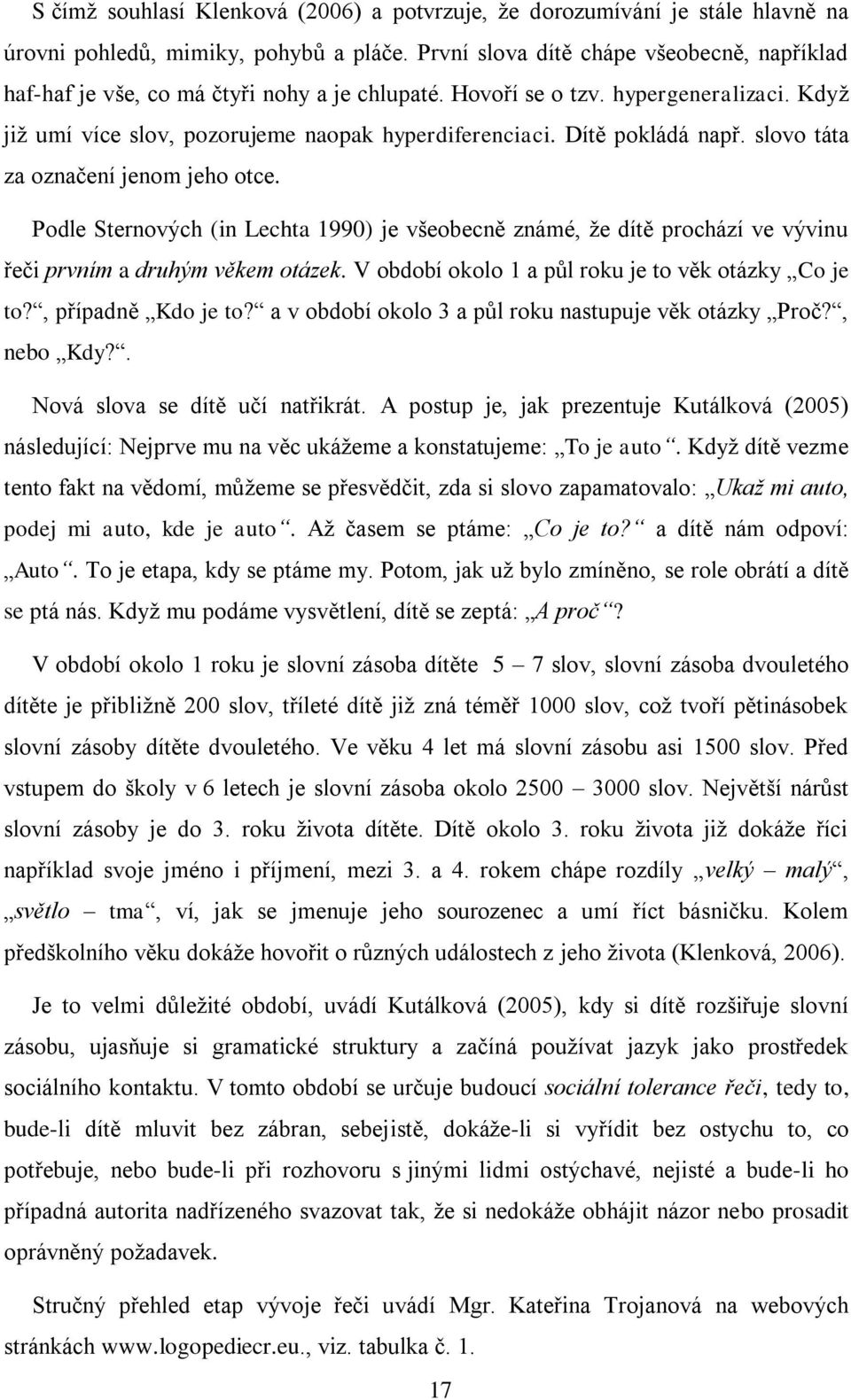 S čímž souhlasí Klenková (2006) a potvrzuje, že dorozumívání je stále hlavně na úrovni pohledů, mimiky, pohybů a pláče. První slova dítě chápe všeobecně, například haf-haf je vše, co má čtyři nohy a je chlupaté. Hovoří se o tzv. hypergeneralizaci. Když již umí více slov, pozorujeme naopak hyperdiferenciaci. Dítě pokládá např. slovo táta za označení jenom jeho otce.

Podle Sternových (in Lechta 1990) je všeobecně známé, že dítě prochází ve vývinu řeči prvním a druhým věkem otázek. V období okolo 1 a půl roku je to věk otázky „Co je to?“, případně „Kdo je to?“ a v období okolo 3 a půl roku nastupuje věk otázky „Proč?“, nebo „Kdy?“.

Nová slova se dítě učí natřikrát. A postup je, jak prezentuje Kutálková (2005) následující: Nejprve mu na věc ukážeme a konstatujeme: „To je auto“. Když dítě vezme tento fakt na vědomí, můžeme se přesvědčit, zda si slovo zapamatovalo: „Ukaž mi auto, podej mi auto, kde je auto“. Až časem se ptáme: „Co je to?“ a dítě nám odpoví: „Auto“. To je etapa, kdy se ptáme my. Potom, jak už bylo zmíněno, se role obrátí a dítě se ptá nás. Když mu podáme vysvětlení, dítě se zeptá: „A proč“?

V období okolo 1 roku je slovní zásoba dítěte 5 – 7 slov, slovní zásoba dvouletého dítěte je přibližně 200 slov, tříleté dítě již zná téměř 1000 slov, což tvoří pětinásobek slovní zásoby dítěte dvouletého. Ve věku 4 let má slovní zásobu asi 1500 slov. Před vstupem do školy v 6 letech je slovní zásoba okolo 2500 – 3000 slov. Největší nárůst slovní zásoby je do 3. roku života dítěte. Dítě okolo 3. roku života již dokáže říci například svoje jméno i příjmení, mezi 3. a 4. rokem chápe rozdíly „velký – malý“, „světlo – tma“, ví, jak se jmenuje jeho sourozenec a umí říct básničku. Kolem předškolního věku dokáže hovořit o různých událostech z jeho života (Klenková, 2006).

Je to velmi důležité období, uvádí Kutálková (2005), kdy si dítě rozšiřuje slovní zásobu, ujasňuje si gramatické struktury a začíná používat jazyk jako prostředek sociálního kontaktu. V tomto období se určuje budoucí sociální tolerance řeči, tedy to, bude-li dítě mluvit bez zábran, sebejistě, dokáže-li si vyřídit bez ostychu to, co potřebuje, nebo bude-li při rozhovoru s jinými lidmi ostýchavé, nejisté a bude-li ho případná autorita nadřízeného svazovat tak, že si nedokáže obhájit názor nebo prosadit oprávněný požadavek.

Stručný přehled etap vývoje řeči uvádí Mgr. Kateřina Trojanová na webových stránkách www.logopediecr.eu., viz. tabulka č. 1.

17